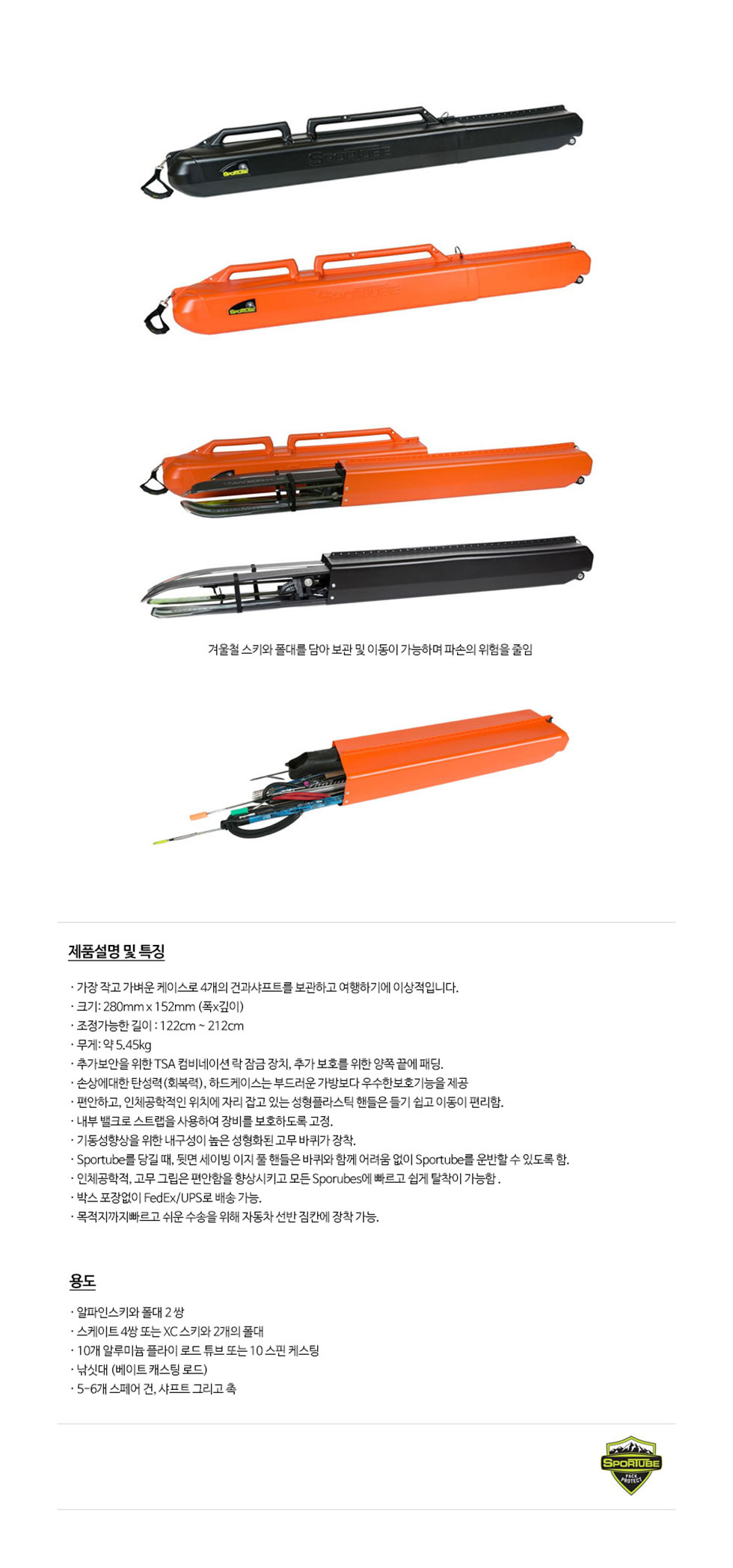 겨울철 스키와 폴대를 담아 보관 및 이동이 가능하며 파손의 위험을 줄임

제품설명 및 특징

· 가장 작고 가벼운 케이스로 4개의 건과샤프트를 보관하고 여행하기에 이상적입니다.
· 크기: 280mm x 152mm (폭x깊이)
· 조정가능한 길이 : 122cm ~ 212cm
· 무게: 약 5.45kg
· 추가보안을 위한 TSA 컴비네이션 락 잠금 장치, 추가 보호를 위한 양쪽 끝에 패딩.
· 손상에대한 탄성력(회복력), 하드케이스는 부드러운 가방보다 우수한보호기능을 제공
· 편안하고, 인체공학적인 위치에 자리 잡고 있는 성형플라스틱 핸들은 들기 쉽고 이동이 편리함.
· 내부 밸크로 스트랩을 사용하여 장비를 보호하도록 고정.
· 기동성향상을 위한 내구성이 높은 성형화된 고무 바퀴가 장착.
· Sportube를 당길 때, 뒷면 세이빙 이지 풀 핸들은 바퀴와 함께 어려움 없이 Sportube를 운반할 수 있도록 함.
· 인체공학적, 고무 그립은 편안함을 향상시키고 모든 Sporubes에 빠르고 쉽게 탈착이 가능함 .
· 박스 포장없이 FedEx/UPS로 배송 가능.
· 목적지까지빠르고 쉬운 수송을 위해 자동차 선반 짐칸에 장착 가능.

용도

· 알파인스키와 폴대 2 쌍
· 스케이트 4쌍 또는 XC 스키와 2개의 폴대
· 10개 알루미늄 플라이 로드 튜브 또는 10 스핀 케스팅
· 낚싯대 (베이트 캐스팅 로드)
· 5-6개 스페어 건, 샤프트 그리고 촉

SPORTUBE
PACK PROTECT